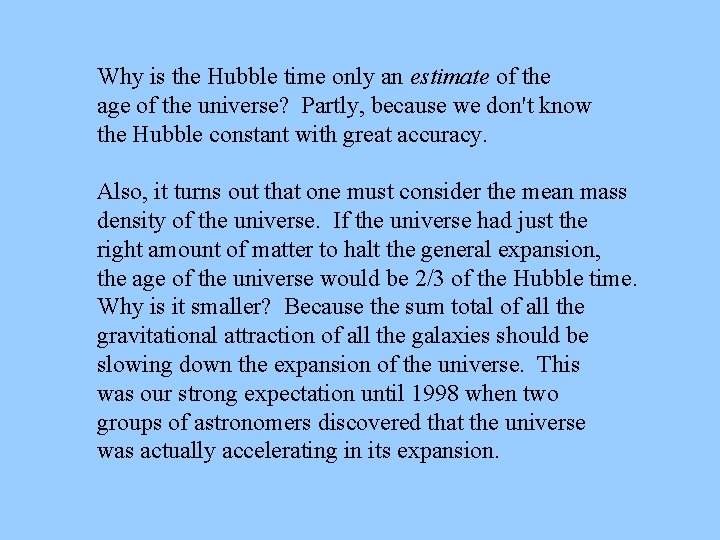 Why is the Hubble time only an estimate of the age of the universe?  Partly, because we don't know the Hubble constant with great accuracy.

Also, it turns out that one must consider the mean mass density of the universe.  If the universe had just the right amount of matter to halt the general expansion, the age of the universe would be 2/3 of the Hubble time. Why is it smaller?  Because the sum total of all the gravitational attraction of all the galaxies should be slowing down the expansion of the universe.  This was our strong expectation until 1998 when two groups of astronomers discovered that the universe was actually accelerating in its expansion.